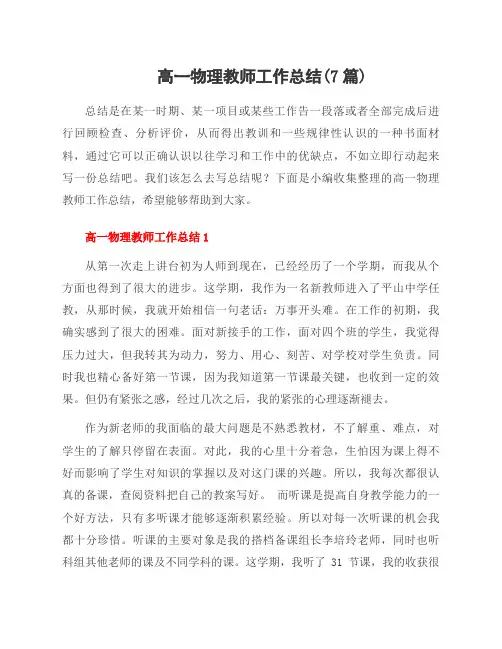 高一物理教师工作总结(7篇)

总结是在某一时期、某一项目或某些工作告一段落或者全部完成后进行回顾检查、分析评价，从而得出教训和一些规律性认识的一种书面材料，通过它可以正确认识以往学习和工作中的优缺点，不如立即行动起来写一份总结吧。我们该怎么去写总结呢？下面是小编收集整理的高一物理教师工作总结，希望能够帮助到大家。

高一物理教师工作总结1

从第一次走上讲台初为人师到现在，已经经历了一个学期，而我从个方面也得到了很大的进步。这学期，我作为一名新教师进入了平山中学任教，从那时候，我就开始相信一句老话：万事开头难。在工作的初期，我确实感到了很大的困难。面对新接手的工作，面对四个班的学生，我觉得压力过大，但我转其为动力，努力、用心、刻苦、对学校对学生负责。同时我也精心备好第一节课，因为我知道第一节课最关键，也收到一定的效果。但仍有紧张之感，经过几次之后，我的紧张的心理逐渐褪去。

作为新老师的我面临的最大问题是不熟悉教材，不了解重、难点，对学生的了解只停留在表面。对此，我的心里十分着急，生怕因为课上得不好而影响了学生对知识的掌握以及对这门课的兴趣。所以，我每次都很认真的备课，查阅资料把自己的教案写好。 而听课是提高自身教学能力的一个好方法，只有多听课才能够逐渐积累经验。所以对每一次听课的机会我都十分珍惜。听课的主要对象是我的搭档备课组长李培玲老师，同时也听科组其他老师的课及不同学科的课。这学期，我听了 31 节课，我的收获很